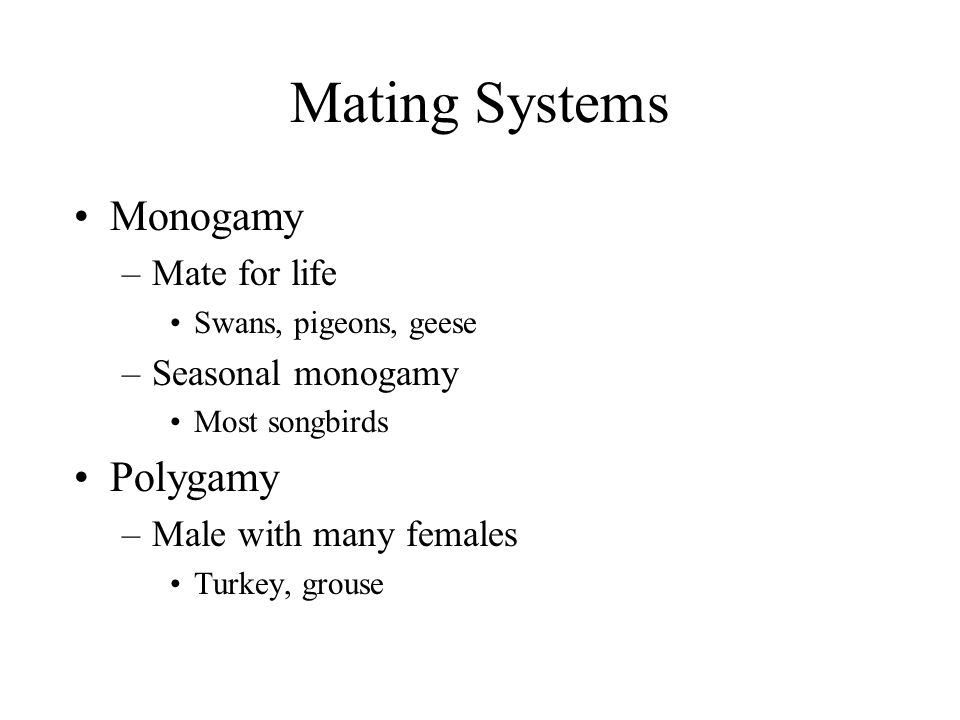 Mating Systems

• Monogamy
– Mate for life
• Swans, pigeons, geese
– Seasonal monogamy
• Most songbirds
• Polygamy
– Male with many females
• Turkey, grouse